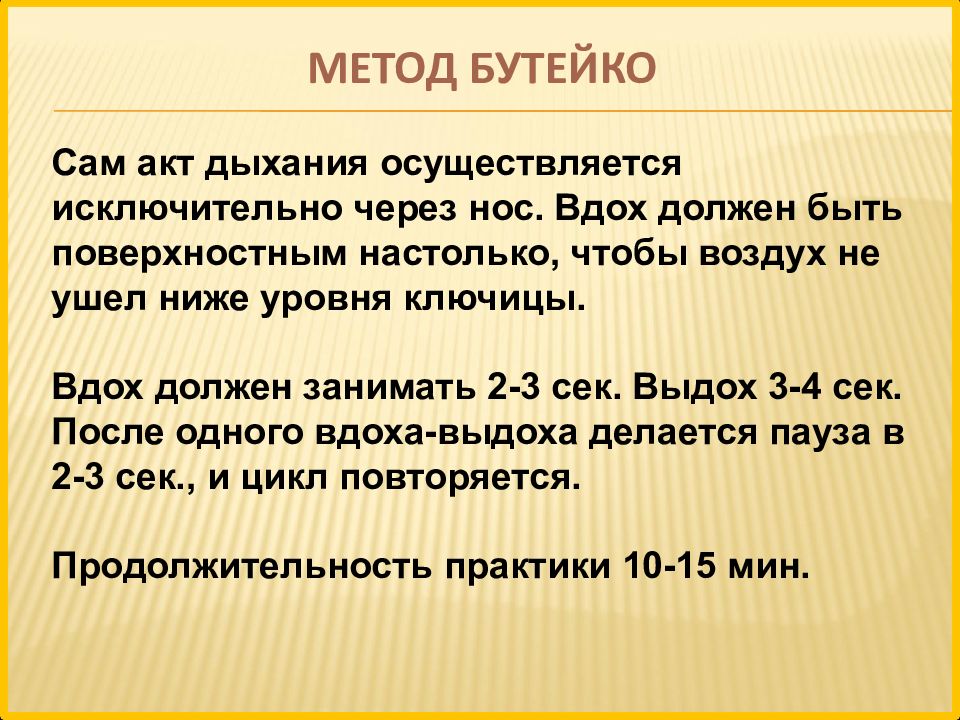 МЕТОД БУТЕЙКО

Сам акт дыхания осуществляется исключительно через нос. Вдох должен быть поверхностным настолько, чтобы воздух не ушел ниже уровня ключицы.

Вдох должен занимать 2-3 сек. Выдох 3-4 сек. После одного вдоха-выдоха делается пауза в 2-3 сек., и цикл повторяется.

Продолжительность практики 10-15 мин.